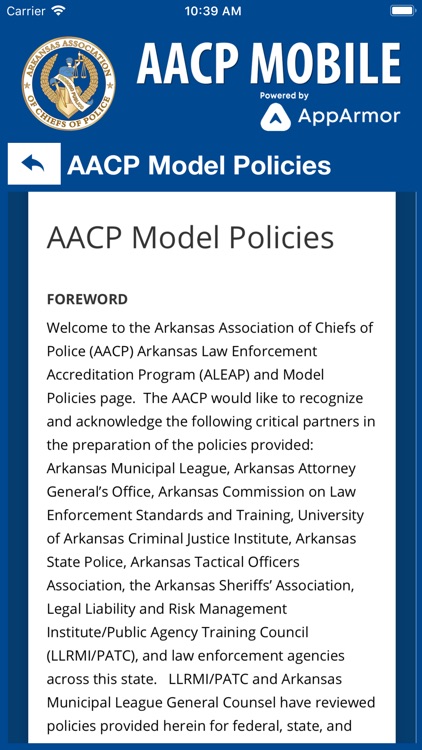 Carrier 10:39 AM

ARKANSAS ASSOCIATION OF CHIEFS OF POLICE

AACP MOBILE

Powered by AppArmor

AACP Model Policies

AACP Model Policies

FOREWORD

Welcome to the Arkansas Association of Chiefs of Police (AACP) Arkansas Law Enforcement Accreditation Program (ALEAP) and Model Policies page. The AACP would like to recognize and acknowledge the following critical partners in the preparation of the policies provided: Arkansas Municipal League, Arkansas Attorney General's Office, Arkansas Commission on Law Enforcement Standards and Training, University of Arkansas Criminal Justice Institute, Arkansas State Police, Arkansas Tactical Officers Association, the Arkansas Sheriffs' Association, Legal Liability and Risk Management Institute/Public Agency Training Council (LLRMI/PATC), and law enforcement agencies across this state. LLRMI/PATC and Arkansas Municipal League General Counsel have reviewed policies provided herein for federal, state, and